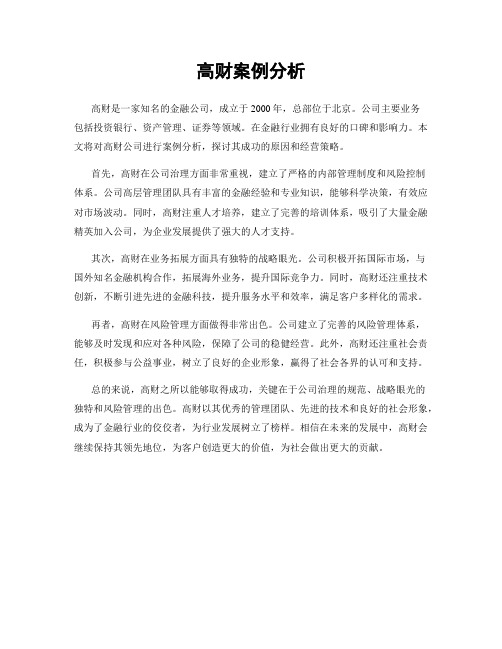 高财案例分析

高财是一家知名的金融公司，成立于2000年，总部位于北京。公司主要业务包括投资银行、资产管理、证券等领域。在金融行业拥有良好的口碑和影响力。本文将对高财公司进行案例分析，探讨其成功的原因和经营策略。

首先，高财在公司治理方面非常重视，建立了严格的内部管理制度和风险控制体系。公司高层管理团队具有丰富的金融经验和专业知识，能够科学决策，有效应对市场波动。同时，高财注重人才培养，建立了完善的培训体系，吸引了大量金融精英加入公司，为企业发展提供了强大的人才支持。

其次，高财在业务拓展方面具有独特的战略眼光。公司积极开拓国际市场，与国外知名金融机构合作，拓展海外业务，提升国际竞争力。同时，高财还注重技术创新，不断引进先进的金融科技，提升服务水平和效率，满足客户多样化的需求。

再者，高财在风险管理方面做得非常出色。公司建立了完善的风险管理体系，能够及时发现和应对各种风险，保障了公司的稳健经营。此外，高财还注重社会责任，积极参与公益事业，树立了良好的企业形象，赢得了社会各界的认可和支持。

总的来说，高财之所以能够取得成功，关键在于公司治理的规范、战略眼光的独特和风险管理的出色。高财以其优秀的管理团队、先进的技术和良好的社会形象，成为了金融行业的佼佼者，为行业发展树立了榜样。相信在未来的发展中，高财会继续保持其领先地位，为客户创造更大的价值，为社会做出更大的贡献。